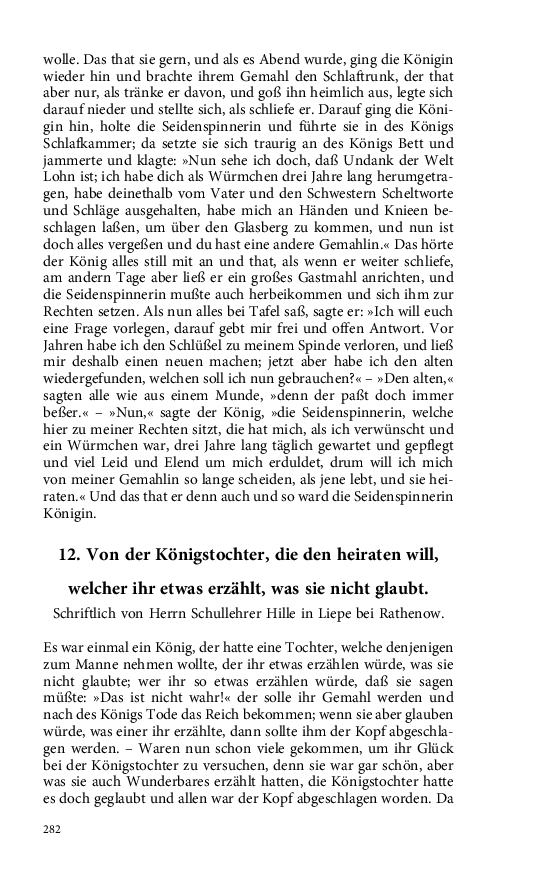 wolle. Das that sie gern, und als es Abend wurde, ging die Königin wieder hin und brachte ihrem Gemahl den Schlaftrunk, der that aber nur, als tränke er davon, und goß ihn heimlich aus, legte sich darauf nieder und stellte sich, als schliefe er. Darauf ging die Königin hin, holte die Seidenspinnerin und führte sie in des Königs Schlafkammer; da setzte sie sich traurig an des Königs Bett und jammerte und klagte: »Nun sehe ich doch, daß Undank der Welt Lohn ist; ich habe dich als Würmchen drei Jahre lang herumgetragen, habe deinethalb vom Vater und den Schwestern Scheltworte und Schläge ausgehalten, habe mich an Händen und Knieen beschlagen laßen, um über den Glasberg zu kommen, und nun ist doch alles vergeßen und du hast eine andere Gemahlin.« Das hörte der König alles still mit an und that, als wenn er weiter schliefe, am andern Tage aber ließ er ein großes Gastmahl anrichten, und die Seidenspinnerin mußte auch herbeikommen und sich ihm zur Rechten setzen. Als nun alles bei Tafel saß, sagte er: »Ich will euch eine Frage vorlegen, darauf gebt mir frei und offen Antwort. Vor Jahren habe ich den Schlüßel zu meinem Spinde verloren, und ließ mir deshalb einen neuen machen; jetzt aber habe ich den alten wiedergefunden, welchen soll ich nun gebrauchen?« – »Den alten,« sagten alle wie aus einem Munde, »denn der paßt doch immer beßer.« – »Nun,« sagte der König, »die Seidenspinnerin, welche hier zu meiner Rechten sitzt, die hat mich, als ich verwünscht und ein Würmchen war, drei Jahre lang täglich gewartet und gepflegt und viel Leid und Elend um mich erduldet, drum will ich mich von meiner Gemahlin so lange scheiden, als jene lebt, und sie heiraten.« Und das that er denn auch und so ward die Seidenspinnerin Königin.

12. Von der Königstochter, die den heiraten will, welcher ihr etwas erzählt, was sie nicht glaubt.

Schriftlich von Herrn Schullehrer Hille in Liepe bei Rathenow.

Es war einmal ein König, der hatte eine Tochter, welche denjenigen zum Manne nehmen wollte, der ihr etwas erzählen würde, was sie nicht glaubte; wer ihr so etwas erzählen würde, daß sie sagen müßte: »Das ist nicht wahr!« der solle ihr Gemahl werden und nach des Königs Tode das Reich bekommen; wenn sie aber glauben würde, was einer ihr erzählte, dann sollte ihm der Kopf abgeschlagen werden. – Waren nun schon viele gekommen, um ihr Glück bei der Königstochter zu versuchen, denn sie war gar schön, aber was sie auch Wunderbares erzählt hatten, die Königstochter hatte es doch geglaubt und allen war der Kopf abgeschlagen worden. Da

282